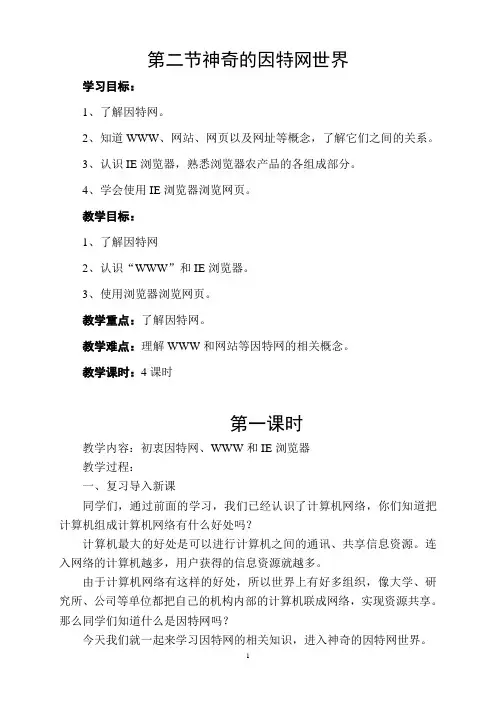 第二节神奇的因特网世界

学习目标：

1、了解因特网。

2、知道 WWW、网站、网页以及网址等概念，了解它们之间的关系。

3、认识 IE 浏览器，熟悉浏览器农产品的各组成部分。

4、学会使用 IE 浏览器浏览网页。

教学目标：

1、了解因特网

2、认识“WWW”和 IE 浏览器。

3、使用浏览器浏览网页。

教学重点：了解因特网。

教学难点：理解 WWW 和网站等因特网的相关概念。

教学课时：4 课时

第一课时

教学内容：初衷因特网、WWW 和 IE 浏览器

教学过程：

一、复习导入新课

同学们，通过前面的学习，我们已经认识了计算机网络，你们知道把计算机组成计算机网络有什么好处吗？

计算机最大的好处是可以进行计算机之间的通讯、共享信息资源。连入网络的计算机越多，用户获得的信息资源就越多。

由于计算机网络有这样的好处，所以世界上有好多组织，像大学、研究所、公司等单位都把自己的机构内部的计算机联成网络，实现资源共享。那么同学们知道什么是因特网吗？

今天我们就一起来学习因特网的相关知识，进入神奇的因特网世界。

1